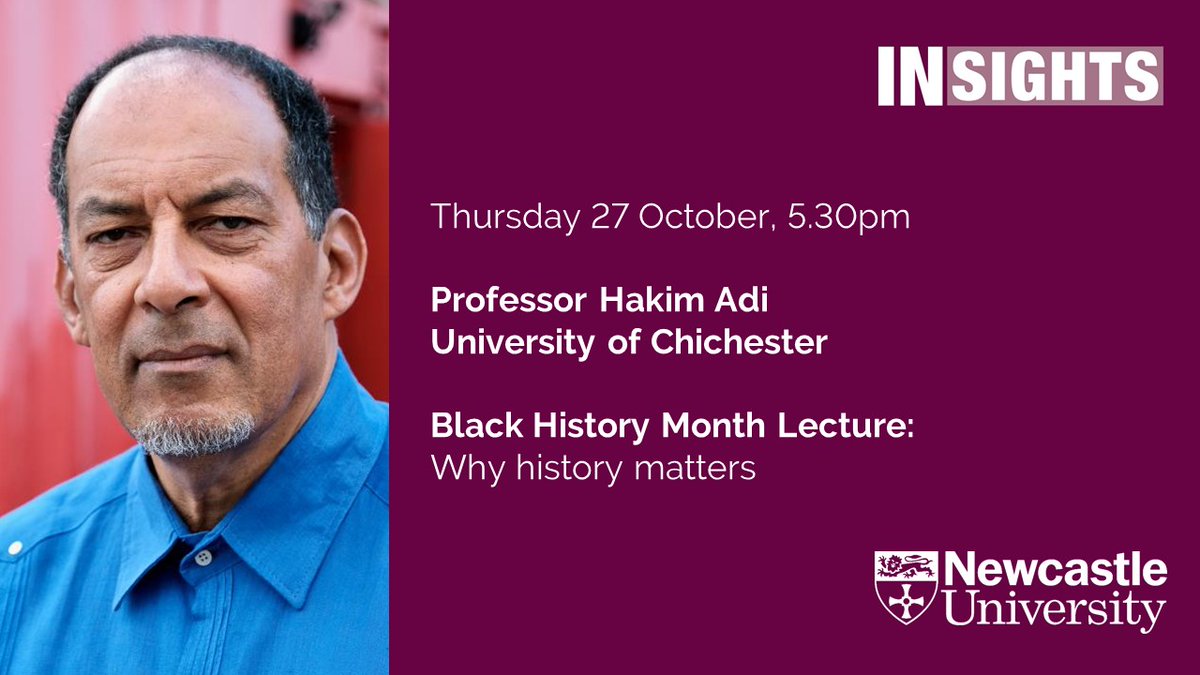 INSIGHTS

Thursday 27 October, 5.30pm

Professor Hakim Adi
University of Chichester

Black History Month Lecture:
Why history matters

Newcastle University